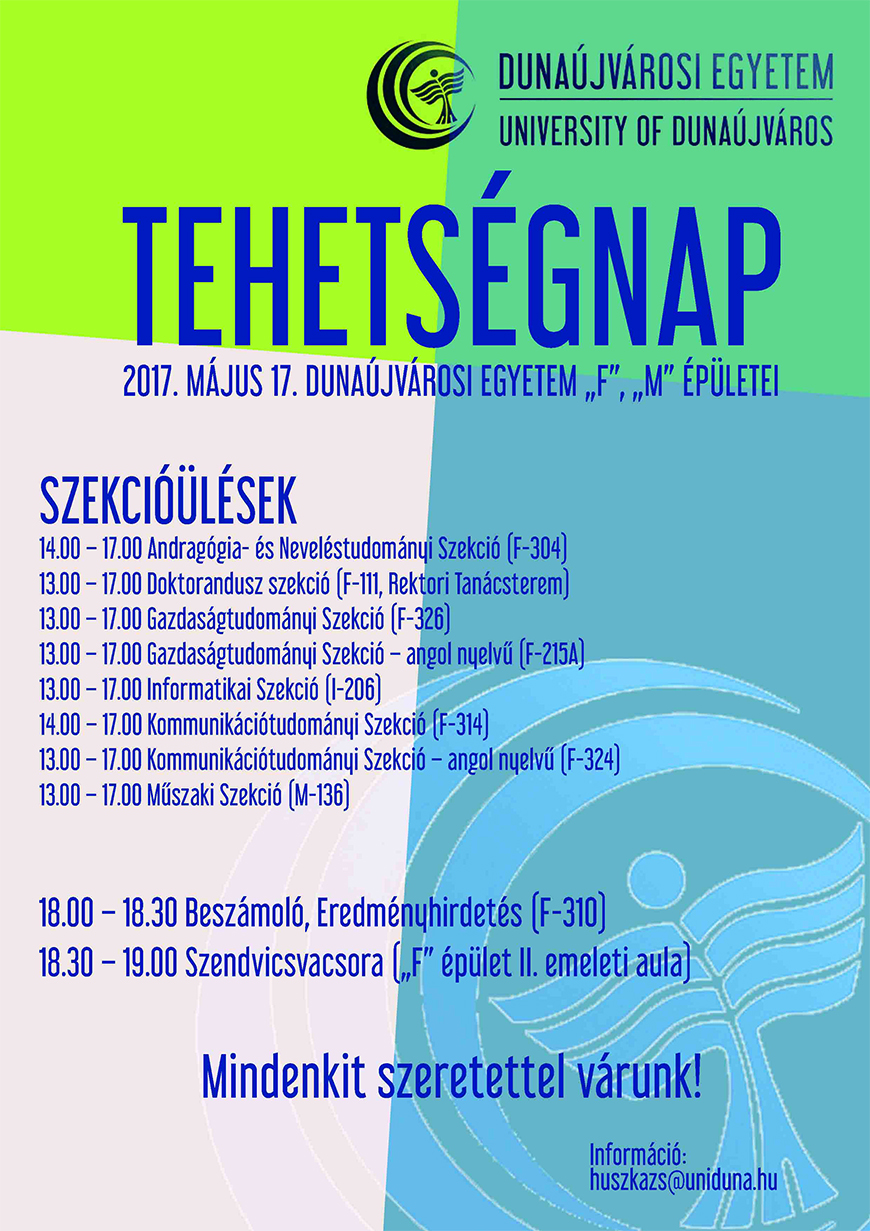 DUNAÚJVÁROSI EGYETEM
UNIVERSITY OF DUNAÚJVÁROS

TEHETSÉGNAP

2017. MÁJUS 17. DUNAÚJVÁROSI EGYETEM „F", „M" ÉPÜLETEI

SZEKCIÓÜLÉSEK
14.00 – 17.00 Andragógia- és Neveléstudományi Szekció (F-304)
13.00 – 17.00 Doktorandusz szekció (F-111, Rektori Tanácsterem)
13.00 – 17.00 Gazdaságtudományi Szekció (F-326)
13.00 – 17.00 Gazdaságtudományi Szekció – angol nyelvű (F-215A)
13.00 – 17.00 Informatikai Szekció (I-206)
14.00 – 17.00 Kommunikációtudományi Szekció (F-314)
13.00 – 17.00 Kommunikációtudományi Szekció – angol nyelvű (F-324)
13.00 – 17.00 Műszaki Szekció (M-136)

18.00 – 18.30 Beszámoló, Eredményhirdetés (F-310)
18.30 – 19.00 Szendvicsvacsora („F" épület II. emeleti aula)

Mindenkit szeretettel várunk!

Információ:
huszkazs@uniduna.hu